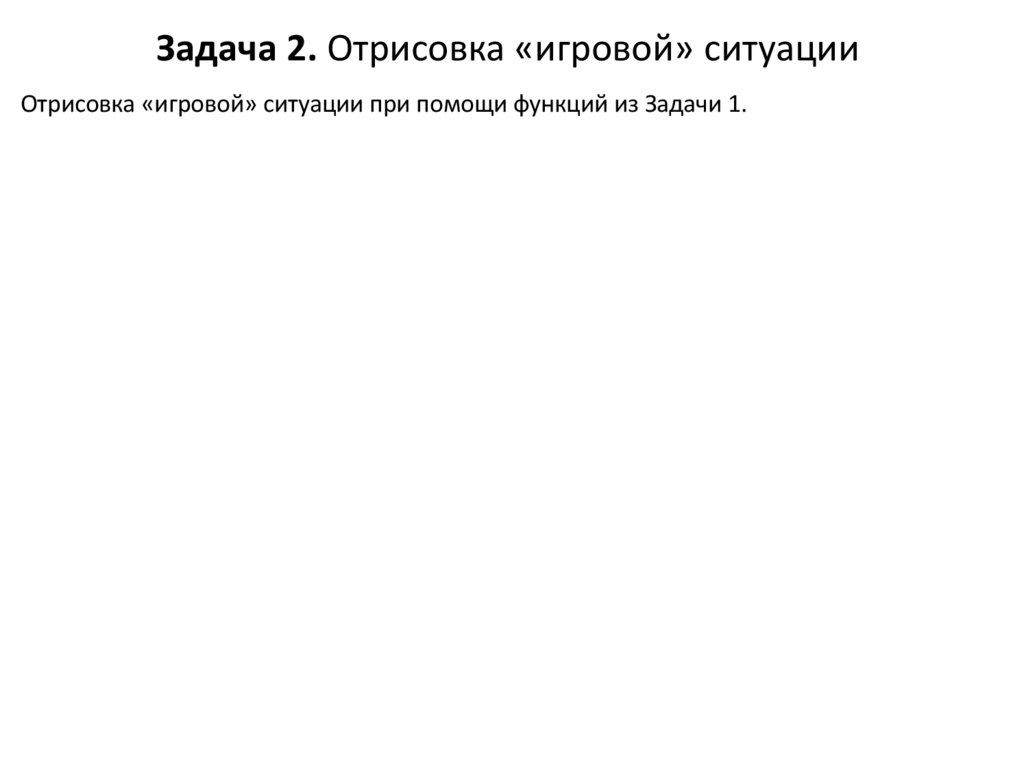 Задача 2. Отрисовка «игровой» ситуации

Отрисовка «игровой» ситуации при помощи функций из Задачи 1.